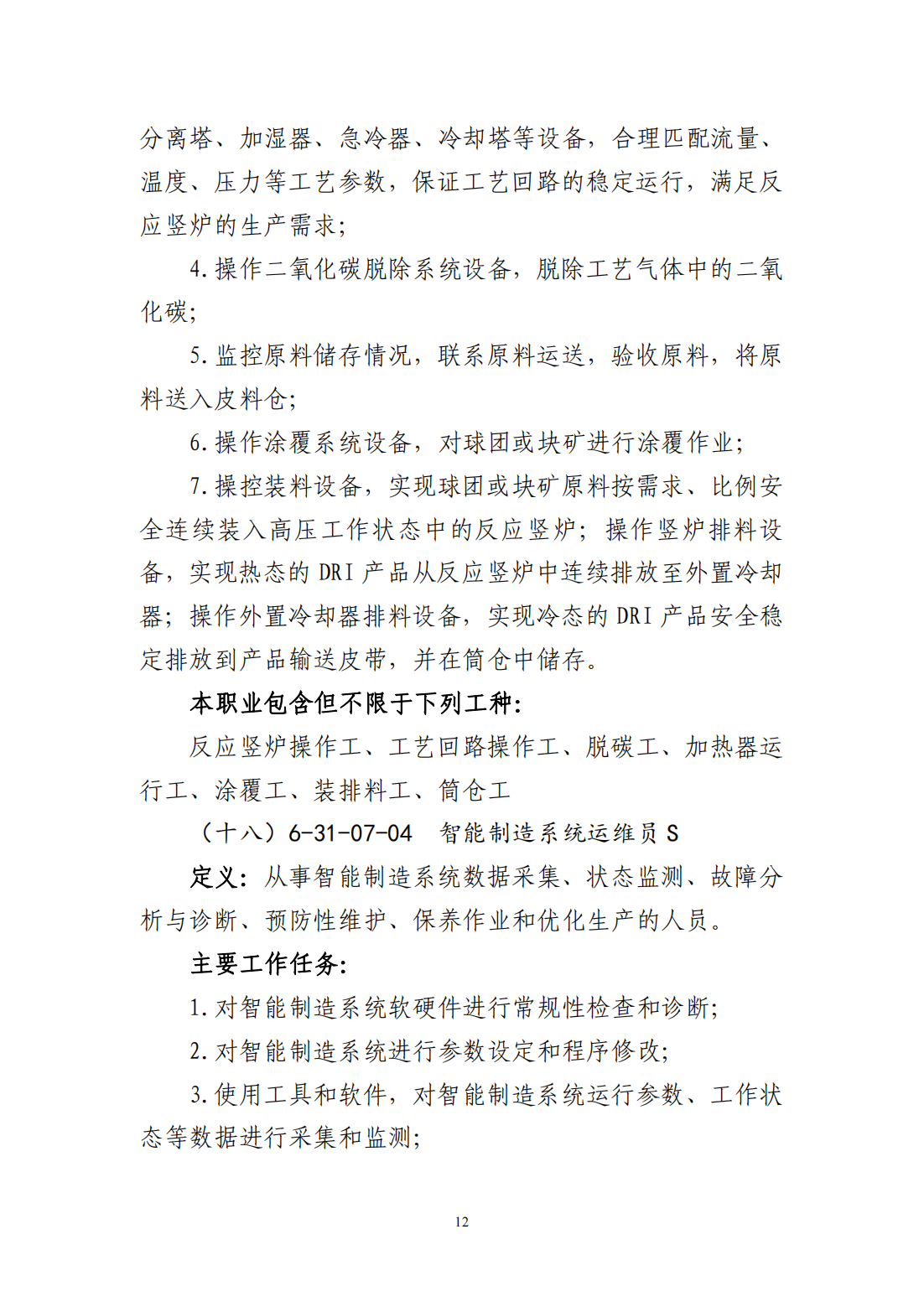 分离塔、加湿器、急冷器、冷却塔等设备，合理匹配流量、温度、压力等工艺参数，保证工艺回路的稳定运行，满足反应竖炉的生产需求；

4.操作二氧化碳脱除系统设备，脱除工艺气体中的二氧化碳；

5.监控原料储存情况，联系原料运送，验收原料，将原料送入皮料仓；

6.操作涂覆系统设备，对球团或块矿进行涂覆作业；

7.操控装料设备，实现球团或块矿原料按需求、比例安全连续装入高压工作状态中的反应竖炉；操作竖炉排料设备，实现热态的 DRI 产品从反应竖炉中连续排放至外置冷却器；操作外置冷却器排料设备，实现冷态的 DRI 产品安全稳定排放到产品输送皮带，并在筒仓中储存。

本职业包含但不限于下列工种：

反应竖炉操作工、工艺回路操作工、脱碳工、加热器运行工、涂覆工、装排料工、筒仓工

（十八）6-31-07-04　智能制造系统运维员 S

定义：从事智能制造系统数据采集、状态监测、故障分析与诊断、预防性维护、保养作业和优化生产的人员。

主要工作任务：

1.对智能制造系统软硬件进行常规性检查和诊断；

2.对智能制造系统进行参数设定和程序修改；

3.使用工具和软件，对智能制造系统运行参数、工作状态等数据进行采集和监测；

12